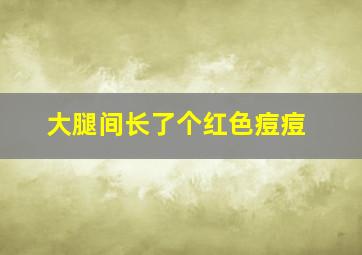 大腿间长了个红色痘痘